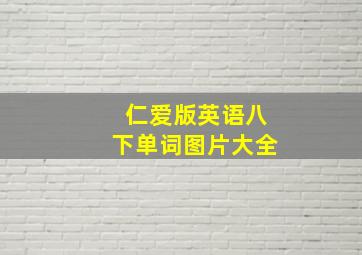 仁爱版英语八下单词图片大全